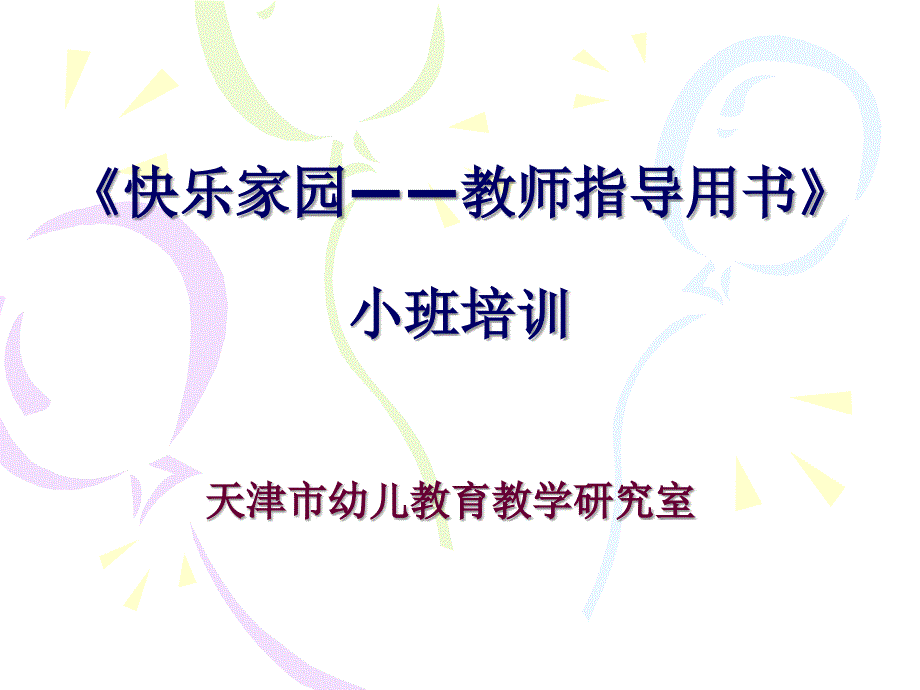 《快乐家园——教师指导用书》

小班培训

天津市幼儿教育教学研究室